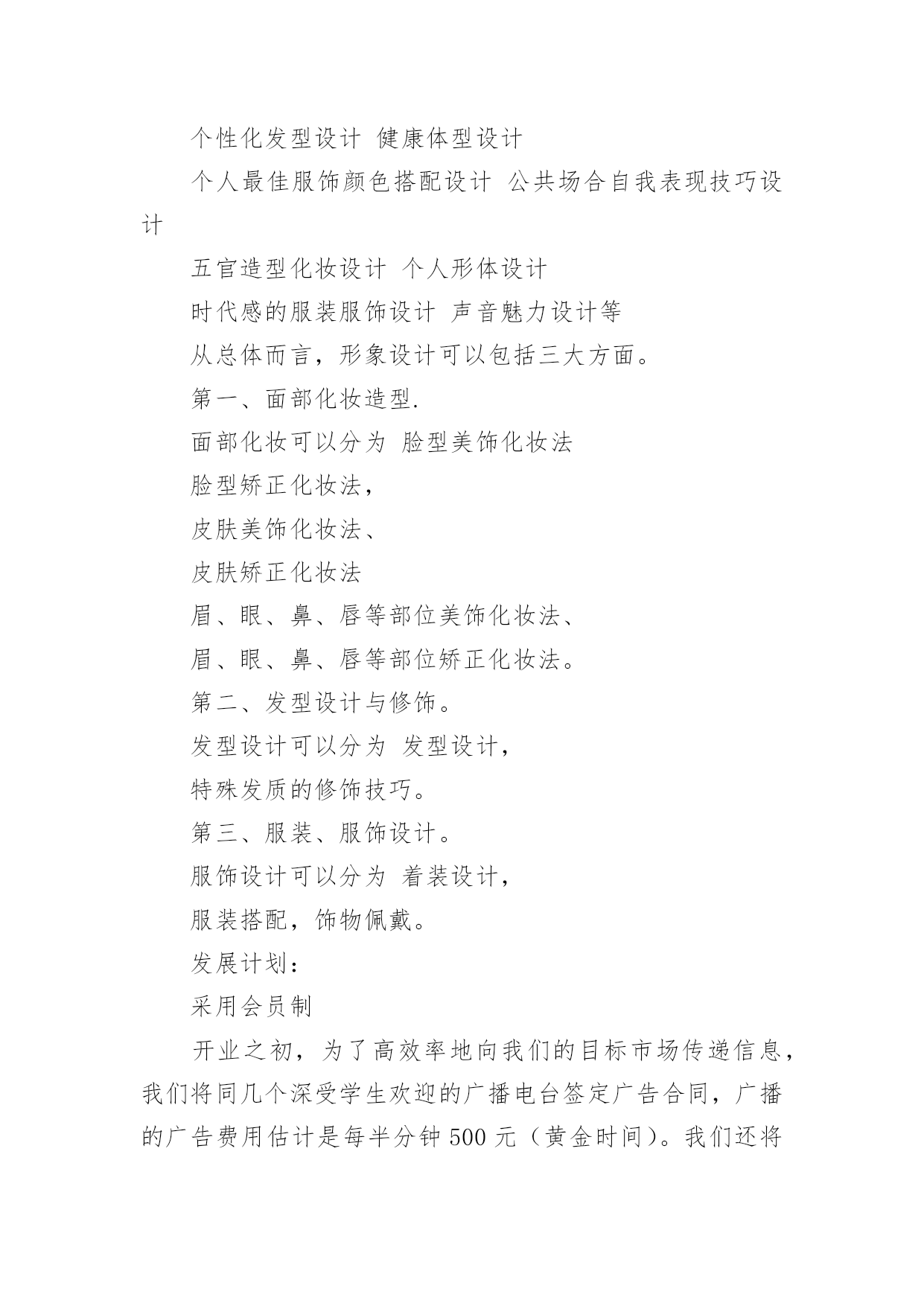 个性化发型设计 健康体型设计

个人最佳服饰颜色搭配设计 公共场合自我表现技巧设计

五官造型化妆设计 个人形体设计

时代感的服装服饰设计 声音魅力设计等

从总体而言，形象设计可以包括三大方面。

第一、面部化妆造型.

面部化妆可以分为 脸型美饰化妆法

脸型矫正化妆法，

皮肤美饰化妆法、

皮肤矫正化妆法

眉、眼、鼻、唇等部位美饰化妆法、

眉、眼、鼻、唇等部位矫正化妆法。

第二、发型设计与修饰。

发型设计可以分为 发型设计，

特殊发质的修饰技巧。

第三、服装、服饰设计。

服饰设计可以分为 着装设计，

服装搭配，饰物佩戴。

发展计划：

采用会员制

开业之初，为了高效率地向我们的目标市场传递信息，我们将同几个深受学生欢迎的广播电台签定广告合同，广播的广告费用估计是每半分钟 500 元（黄金时间）。我们还将